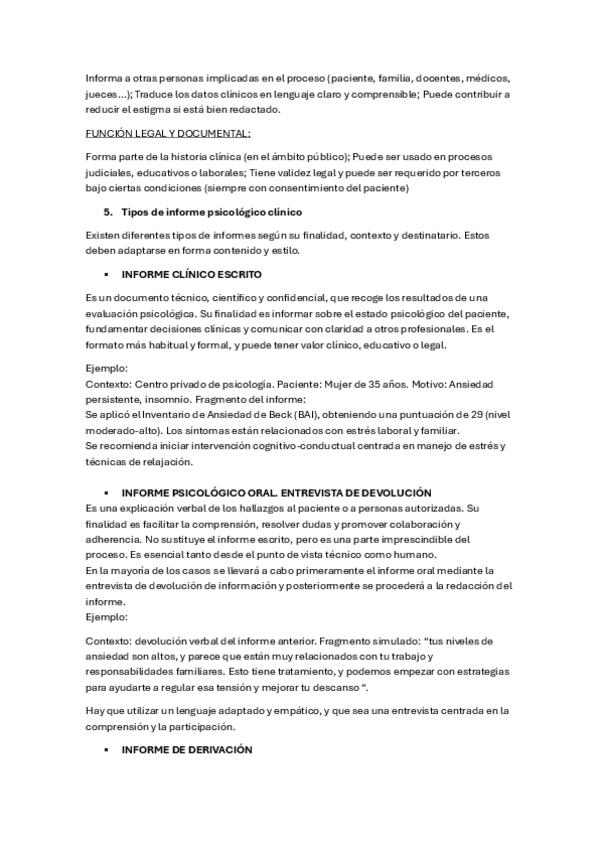 Informa a otras personas implicadas en el proceso (paciente, familia, docentes, médicos, jueces...); Traduce los datos clínicos en lenguaje claro y comprensible; Puede contribuir a reducir el estigma si está bien redactado.

FUNCIÓN LEGAL Y DOCUMENTAL:

Forma parte de la historia clínica (en el ámbito público); Puede ser usado en procesos judiciales, educativos o laborales; Tiene validez legal y puede ser requerido por terceros bajo ciertas condiciones (siempre con consentimiento del paciente)

5. Tipos de informe psicológico clínico

Existen diferentes tipos de informes según su finalidad, contexto y destinatario. Estos deben adaptarse en forma contenido y estilo.

▪ INFORME CLÍNICO ESCRITO

Es un documento técnico, científico y confidencial, que recoge los resultados de una evaluación psicológica. Su finalidad es informar sobre el estado psicológico del paciente, fundamentar decisiones clínicas y comunicar con claridad a otros profesionales. Es el formato más habitual y formal, y puede tener valor clínico, educativo o legal.

Ejemplo:
Contexto: Centro privado de psicología. Paciente: Mujer de 35 años. Motivo: Ansiedad persistente, insomnio. Fragmento del informe:
Se aplicó el Inventario de Ansiedad de Beck (BAI), obteniendo una puntuación de 29 (nivel moderado-alto). Los síntomas están relacionados con estrés laboral y familiar.
Se recomienda iniciar intervención cognitivo-conductual centrada en manejo de estrés y técnicas de relajación.

▪ INFORME PSICOLÓGICO ORAL. ENTREVISTA DE DEVOLUCIÓN
Es una explicación verbal de los hallazgos al paciente o a personas autorizadas. Su finalidad es facilitar la comprensión, resolver dudas y promover colaboración y adherencia. No sustituye el informe escrito, pero es una parte imprescindible del proceso. Es esencial tanto desde el punto de vista técnico como humano.
En la mayoría de los casos se llevará a cabo primeramente el informe oral mediante la entrevista de devolución de información y posteriormente se procederá a la redacción del informe.
Ejemplo:

Contexto: devolución verbal del informe anterior. Fragmento simulado: "tus niveles de ansiedad son altos, y parece que están muy relacionados con tu trabajo y responsabilidades familiares. Esto tiene tratamiento, y podemos empezar con estrategias para ayudarte a regular esa tensión y mejorar tu descanso ".

Hay que utilizar un lenguaje adaptado y empático, y que sea una entrevista centrada en la comprensión y la participación.

▪ INFORME DE DERIVACIÓN